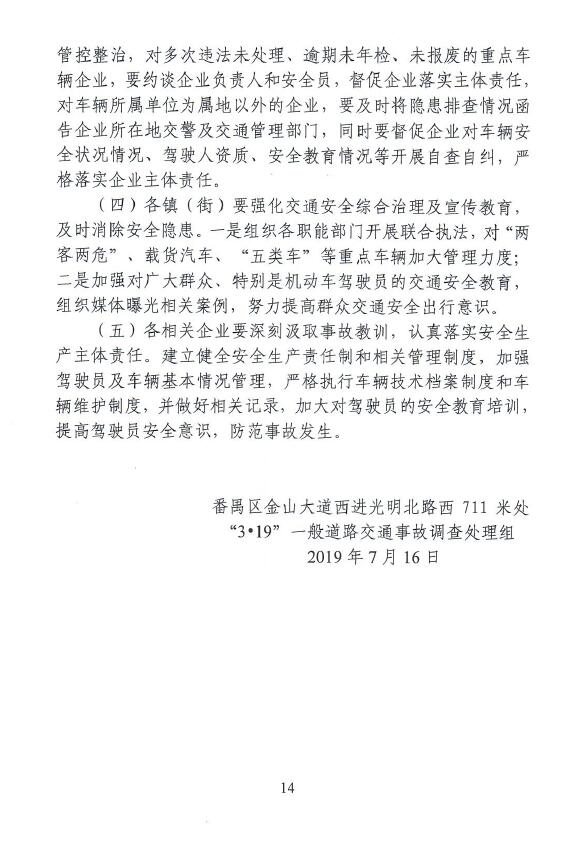 管控整治，对多次违法未处理、逾期未年检、未报废的重点车辆企业，要约谈企业负责人和安全员，督促企业落实主体责任，对车辆所属单位为属地以外的企业，要及时将隐患排查情况函告企业所在地交警及交通管理部门，同时要督促企业对车辆安全状况情况、驾驶人资质、安全教育情况等开展自查自纠，严格落实企业主体责任。

（四）各镇（街）要强化交通安全综合治理及宣传教育，及时消除安全隐患。一是组织各职能部门开展联合执法，对“两客两危”、载货汽车、“五类车”等重点车辆加大管理力度；二是加强对广大群众、特别是机动车驾驶员的交通安全教育，组织媒体曝光相关案例，努力提高群众交通安全出行意识。

（五）各相关企业要深刻汲取事故教训，认真落实安全生产主体责任。建立健全安全生产责任制和相关管理制度，加强驾驶员及车辆基本情况管理，严格执行车辆技术档案制度和车辆维护制度，并做好相关记录，加大对驾驶员的安全教育培训，提高驾驶员安全意识，防范事故发生。

番禺区金山大道西进光明北路西 711 米处
“3•19”一般道路交通事故调查处理组
2019 年 7 月 16 日

14